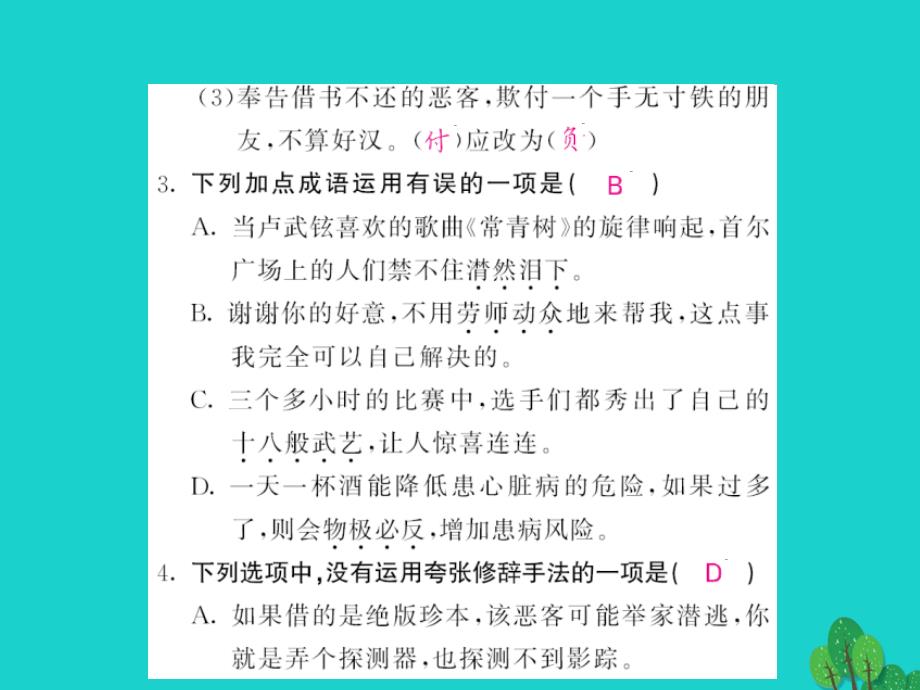 (3)奉告借书不还的恶客，欺付一个手无寸铁的朋友，不算好汉。(付)应改为(负)

3. 下列加点成语运用有误的一项是( B )

A. 当卢武铉喜欢的歌曲《常青树》的旋律响起，首尔广场上的人们禁不住潸然泪下。

B. 谢谢你的好意，不用劳师动众地来帮我，这点事我完全可以自己解决的。

C. 三个多小时的比赛中，选手们都秀出了自己的十八般武艺，让人惊喜连连。

D. 一天一杯酒能降低患心脏病的危险，如果过多了，则会物极必反，增加患病风险。

4. 下列选项中，没有运用夸张修辞手法的一项是( D )

A. 如果借的是绝版珍本，该恶客可能举家潜逃，你就是弄个探测器，也探测不到影踪。